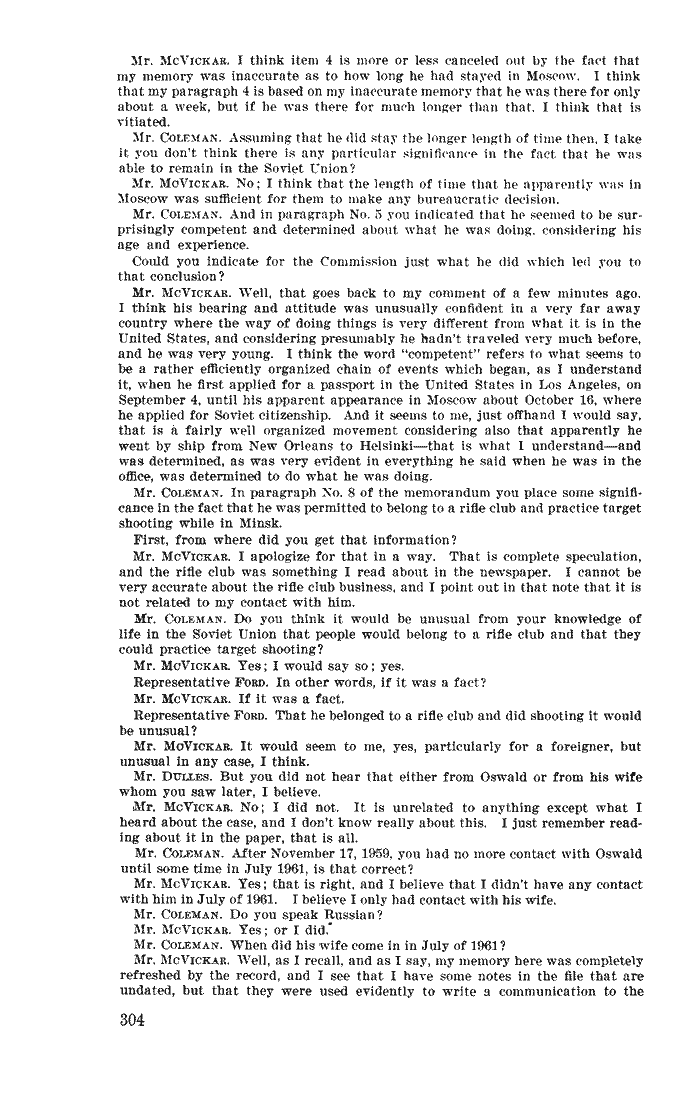 Mr. McVickar. I think item 4 is more or less canceled out by the fact that my memory was inaccurate as to how long he had stayed in Moscow. I think that my paragraph 4 is based on my inaccurate memory that he was there for only about a week, but if he was there for much longer than that, I think that is vitiated.

Mr. Coleman. Assuming that he did stay the longer length of time then, I take it you don't think there is any particular significance in the fact that he was able to remain in the Soviet Union?

Mr. McVickar. No; I think that the length of time that he apparently was in Moscow was sufficient for them to make any bureaucratic decision.

Mr. Coleman. And in paragraph No. 5 you indicated that he seemed to be surprisingly competent and determined about what he was doing, considering his age and experience.

Could you indicate for the Commission just what he did which led you to that conclusion?

Mr. McVickar. Well, that goes back to my comment of a few minutes ago. I think his bearing and attitude was unusually confident in a very far away country where the way of doing things is very different from what it is in the United States, and considering presumably he hadn't traveled very much before, and he was very young. I think the word "competent" refers to what seems to be a rather efficiently organized chain of events which began, as I understand it, when he first applied for a passport in the United States in Los Angeles, on September 4, until his apparent appearance in Moscow about October 16, where he applied for Soviet citizenship. And it seems to me, just offhand I would say, that is a fairly well organized movement considering also that apparently he went by ship from New Orleans to Helsinki—that is what I understand—and was determined, as was very evident in everything he said when he was in the office, was determined to do what he was doing.

Mr. Coleman. In paragraph No. 8 of the memorandum you place some significance in the fact that he was permitted to belong to a rifle club and practice target shooting while in Minsk.

First, from where did you get that information?

Mr. McVickar. I apologize for that in a way. That is complete speculation, and the rifle club was something I read about in the newspaper. I cannot be very accurate about the rifle club business, and I point out in that note that it is not related to my contact with him.

Mr. Coleman. Do you think it would be unusual from your knowledge of life in the Soviet Union that people would belong to a rifle club and that they could practice target shooting?

Mr. McVickar. Yes; I would say so; yes.

Representative Ford. In other words, if it was a fact?

Mr. McVickar. If it was a fact.

Representative Ford. That he belonged to a rifle club and did shooting it would be unusual?

Mr. McVickar. It would seem to me, yes, particularly for a foreigner, but unusual in any case, I think.

Mr. Dulles. But you did not hear that either from Oswald or from his wife whom you saw later, I believe.

Mr. McVickar. No; I did not. It is unrelated to anything except what I heard about the case, and I don't know really about this. I just remember reading about it in the paper, that is all.

Mr. Coleman. After November 17, 1959, you had no more contact with Oswald until some time in July 1961, is that correct?

Mr. McVickar. Yes; that is right, and I believe that I didn't have any contact with him in July of 1961. I believe I only had contact with his wife.

Mr. Coleman. Do you speak Russian?

Mr. McVickar. Yes; or I did.

Mr. Coleman. When did his wife come in in July of 1961?

Mr. McVickar. Well, as I recall, and as I say, my memory here was completely refreshed by the record, and I see that I have some notes in the file that are undated, but that they were used evidently to write a communication to the

304